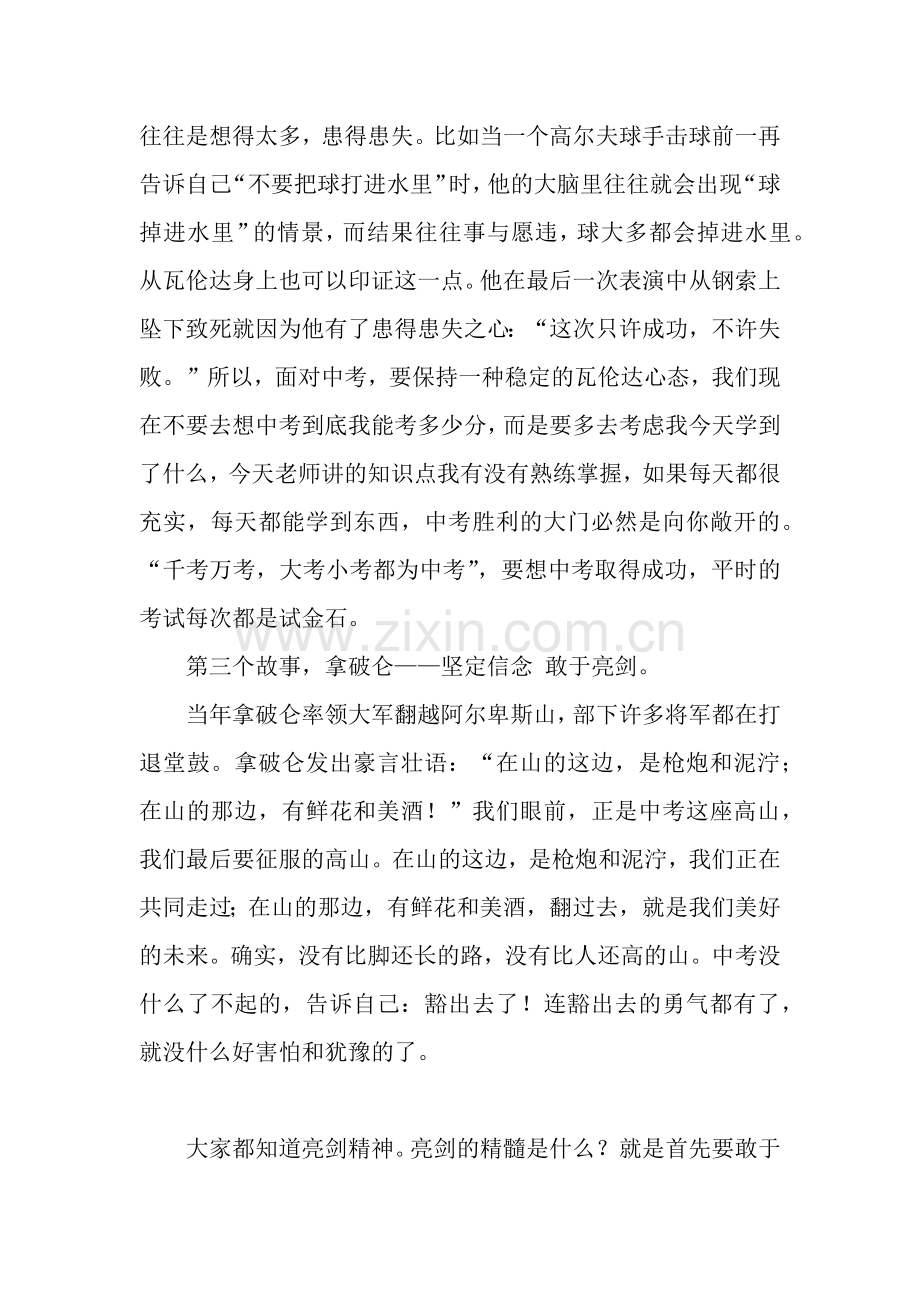 往往是想得太多，患得患失。比如当一个高尔夫球手击球前一再告诉自己“不要把球打进水里”时，他的大脑里往往就会出现“球掉进水里”的情景，而结果往往事与愿违，球大多都会掉进水里。从瓦伦达身上也可以印证这一点。他在最后一次表演中从钢索上坠下致死就因为他有了患得患失之心：“这次只许成功，不许失败。”所以，面对中考，要保持一种稳定的瓦伦达心态，我们现在不要去想中考到底我能考多少分，而是要多去考虑我今天学到了什么，今天老师讲的知识点我有没有熟练掌握，如果每天都很充实，每天都能学到东西，中考胜利的大门必然是向你敞开的。“千考万考，大考小考都为中考”，要想中考取得成功，平时的考试每次都是试金石。

第三个故事，拿破仑——坚定信念 敢于亮剑。

当年拿破仑率领大军翻越阿尔卑斯山，部下许多将军都在打退堂鼓。拿破仑发出豪言壮语：“在山的这边，是枪炮和泥泞；在山的那边，有鲜花和美酒！”我们眼前，正是中考这座高山，我们最后要征服的高山。在山的这边，是枪炮和泥泞，我们正在共同走过；在山的那边，有鲜花和美酒，翻过去，就是我们美好的未来。确实，没有比脚还长的路，没有比人还高的山。中考没什么了不起的，告诉自己：豁出去了！连豁出去的勇气都有了，就没什么好害怕和犹豫的了。

大家都知道亮剑精神。亮剑的精髓是什么？就是首先要敢于

www.zixin.com.cn